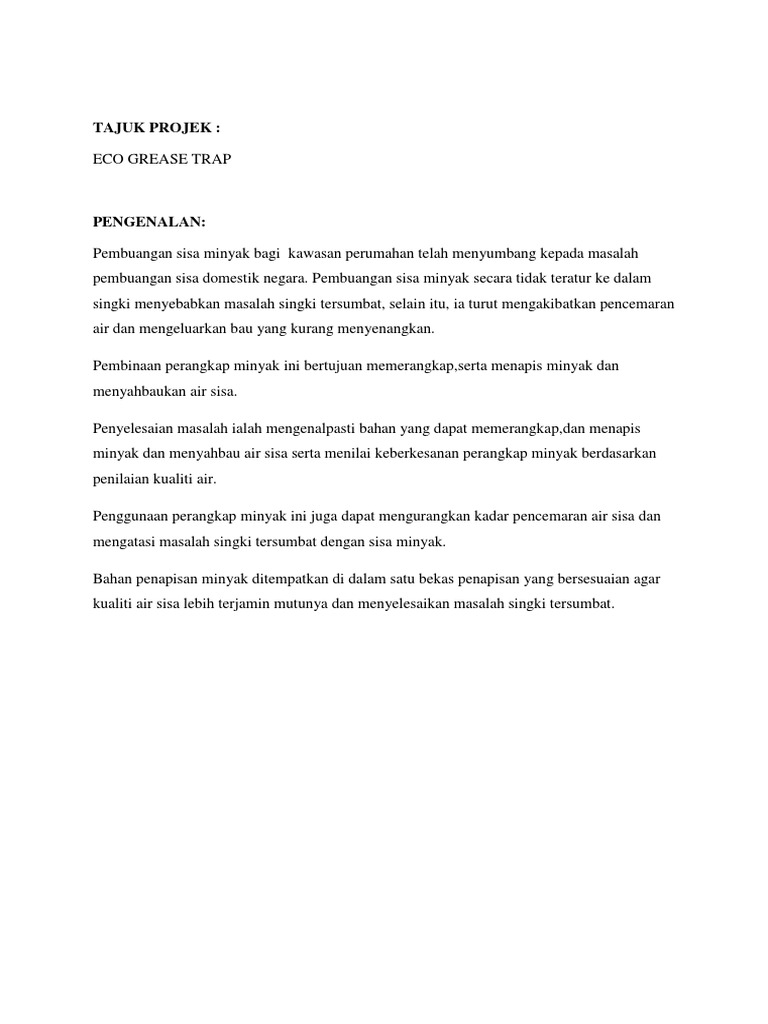 TAJUK PROJEK :

ECO GREASE TRAP

PENGENALAN:

Pembuangan sisa minyak bagi kawasan perumahan telah menyumbang kepada masalah pembuangan sisa domestik negara. Pembuangan sisa minyak secara tidak teratur ke dalam singki menyebabkan masalah singki tersumbat, selain itu, ia turut mengakibatkan pencemaran air dan mengeluarkan bau yang kurang menyenangkan.

Pembinaan perangkap minyak ini bertujuan memerangkap,serta menapis minyak dan menyahbaukan air sisa.

Penyelesaian masalah ialah mengenalpasti bahan yang dapat memerangkap,dan menapis minyak dan menyahbau air sisa serta menilai keberkesanan perangkap minyak berdasarkan penilaian kualiti air.

Penggunaan perangkap minyak ini juga dapat mengurangkan kadar pencemaran air sisa dan mengatasi masalah singki tersumbat dengan sisa minyak.

Bahan penapisan minyak ditempatkan di dalam satu bekas penapisan yang bersesuaian agar kualiti air sisa lebih terjamin mutunya dan menyelesaikan masalah singki tersumbat.